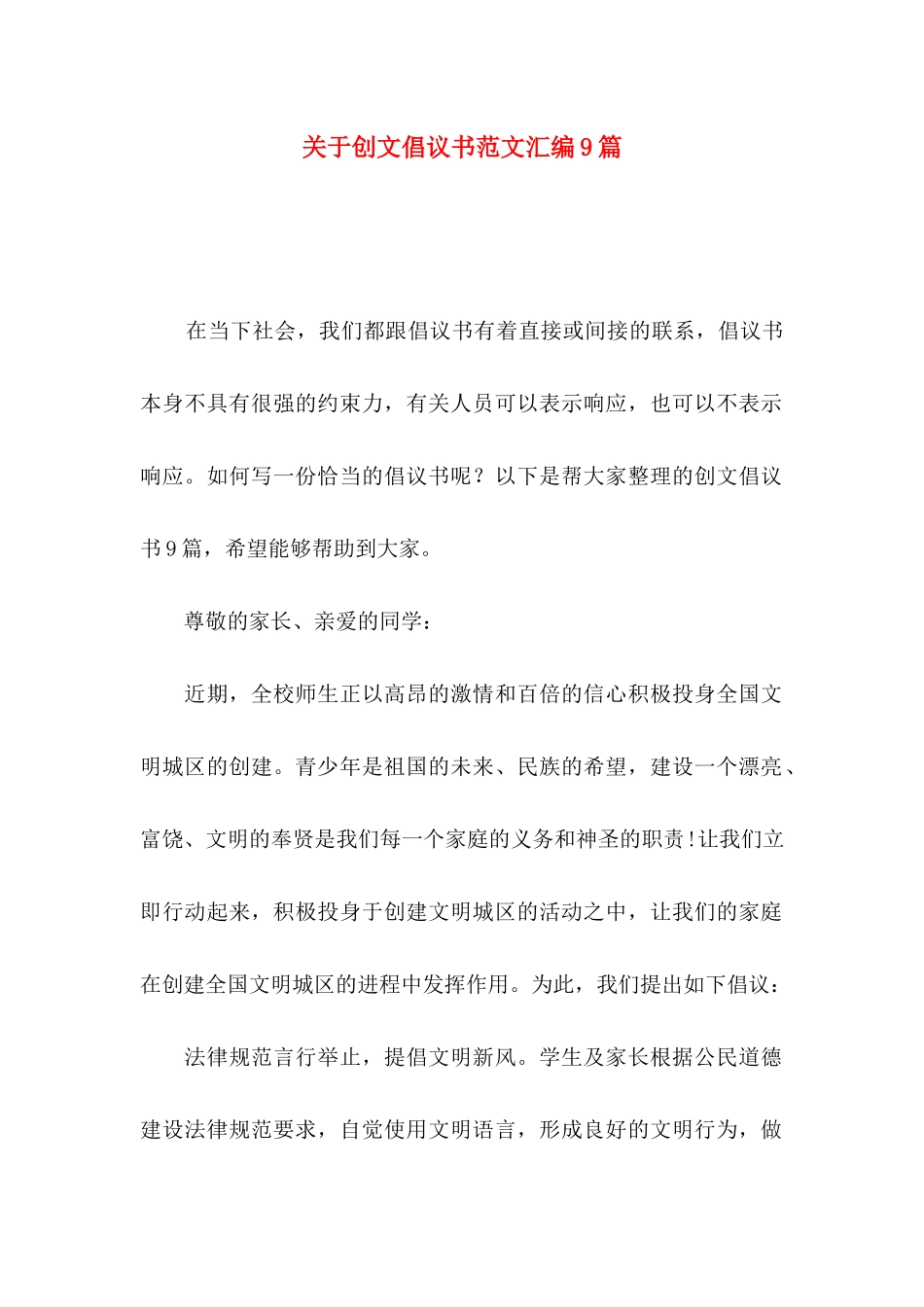 关于创文倡议书范文汇编9篇

在当下社会，我们都跟倡议书有着直接或间接的联系，倡议书本身不具有很强的约束力，有关人员可以表示响应，也可以不表示响应。如何写一份恰当的倡议书呢？以下是帮大家整理的创文倡议书9篇，希望能够帮助到大家。

尊敬的家长、亲爱的同学：

近期，全校师生正以高昂的激情和百倍的信心积极投身全国文明城区的创建。青少年是祖国的未来、民族的希望，建设一个漂亮、富饶、文明的奉贤是我们每一个家庭的义务和神圣的职责!让我们立即行动起来，积极投身于创建文明城区的活动之中，让我们的家庭在创建全国文明城区的进程中发挥作用。为此，我们提出如下倡议：

法律规范言行举止，提倡文明新风。学生及家长根据公民道德建设法律规范要求，自觉使用文明语言，形成良好的文明行为，做